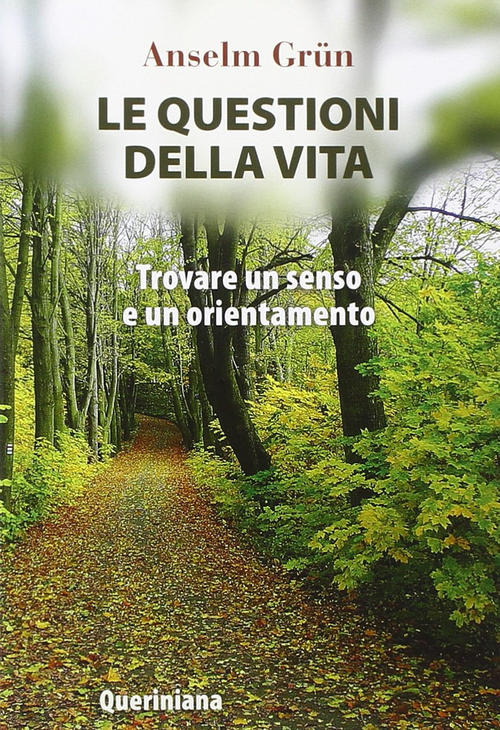 Anselm Grün

LE QUESTIONI DELLA VITA

Trovare un senso e un orientamento

Queriniana